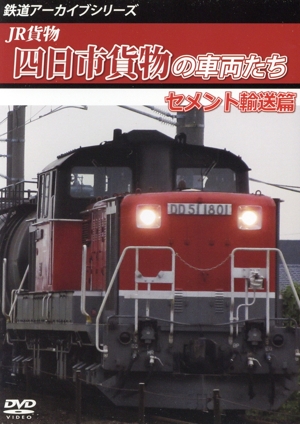 鉄道アーカイブシリーズ

JR貨物
四日市貨物の車両たち
セメント輸送篇

DD51 1801

DVD VIDEO